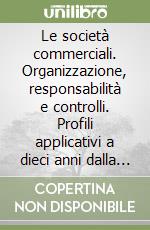 unilibro

Le società commerciali. Organizzazione, responsabilità e controlli. Profili applicativi a dieci anni dalla...

COPERTINA NON DISPONIBILE